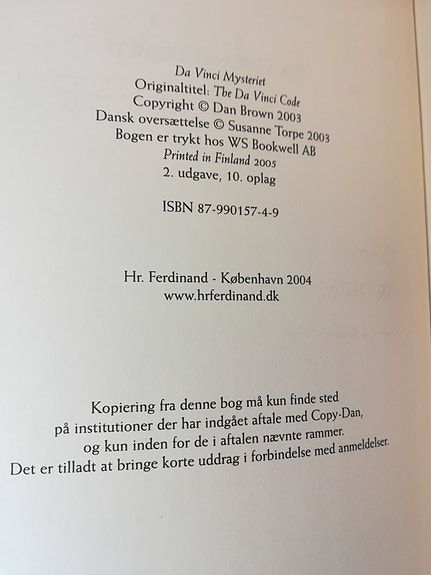 Da Vinci Mysteriet
Originaltitel: The Da Vinci Code
Copyright © Dan Brown 2003
Dansk oversættelse © Susanne Torpe 2003
Bogen er trykt hos WS Bookwell AB
Printed in Finland 2005
2. udgave, 10. oplag

ISBN 87-990157-4-9

Hr. Ferdinand - København 2004
www.hrferdinand.dk

Kopiering fra denne bog må kun finde sted
på institutioner der har indgået aftale med Copy-Dan,
og kun inden for de i aftalen nævnte rammer.
Det er tilladt at bringe korte uddrag i forbindelse med anmeldelser.